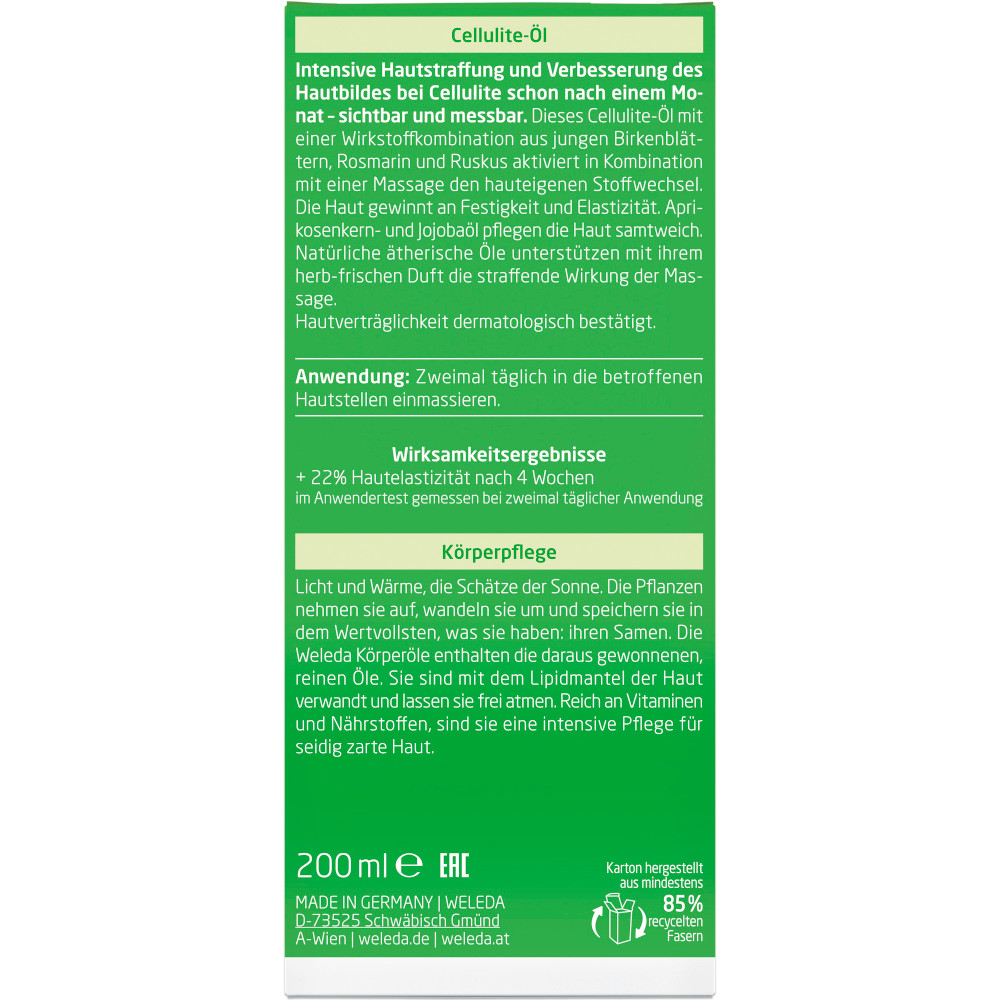 Cellulite-Öl

Intensive Hautstraffung und Verbesserung des Hautbildes bei Cellulite schon nach einem Monat - sichtbar und messbar. Dieses Cellulite-Öl mit einer Wirkstoffkombination aus jungen Birkenblättern, Rosmarin und Ruskus aktiviert in Kombination mit einer Massage den hauteigenen Stoffwechsel. Die Haut gewinnt an Festigkeit und Elastizität. Aprikosenkern- und Jojobaöl pflegen die Haut samtweich. Natürliche ätherische Öle unterstützen mit ihrem herb-frischen Duft die straffende Wirkung der Massage.
Hautverträglichkeit dermatologisch bestätigt.

Anwendung: Zweimal täglich in die betroffenen Hautstellen einmassieren.

Wirksamkeitsergebnisse
+ 22% Hautelastizität nach 4 Wochen
im Anwendertest gemessen bei zweimal täglicher Anwendung

Körperpflege

Licht und Wärme, die Schätze der Sonne. Die Pflanzen nehmen sie auf, wandeln sie um und speichern sie in dem Wertvollsten, was sie haben: ihren Samen. Die Weleda Körperöle enthalten die daraus gewonnenen, reinen Öle. Sie sind mit dem Lipidmantel der Haut verwandt und lassen sie frei atmen. Reich an Vitaminen und Nährstoffen, sind sie eine intensive Pflege für seidig zarte Haut.

200 ml ℮ EAC

MADE IN GERMANY | WELEDA
D-73525 Schwäbisch Gmünd
A-Wien | weleda.de | weleda.at

Karton hergestellt aus mindestens
85%
recycelten Fasern